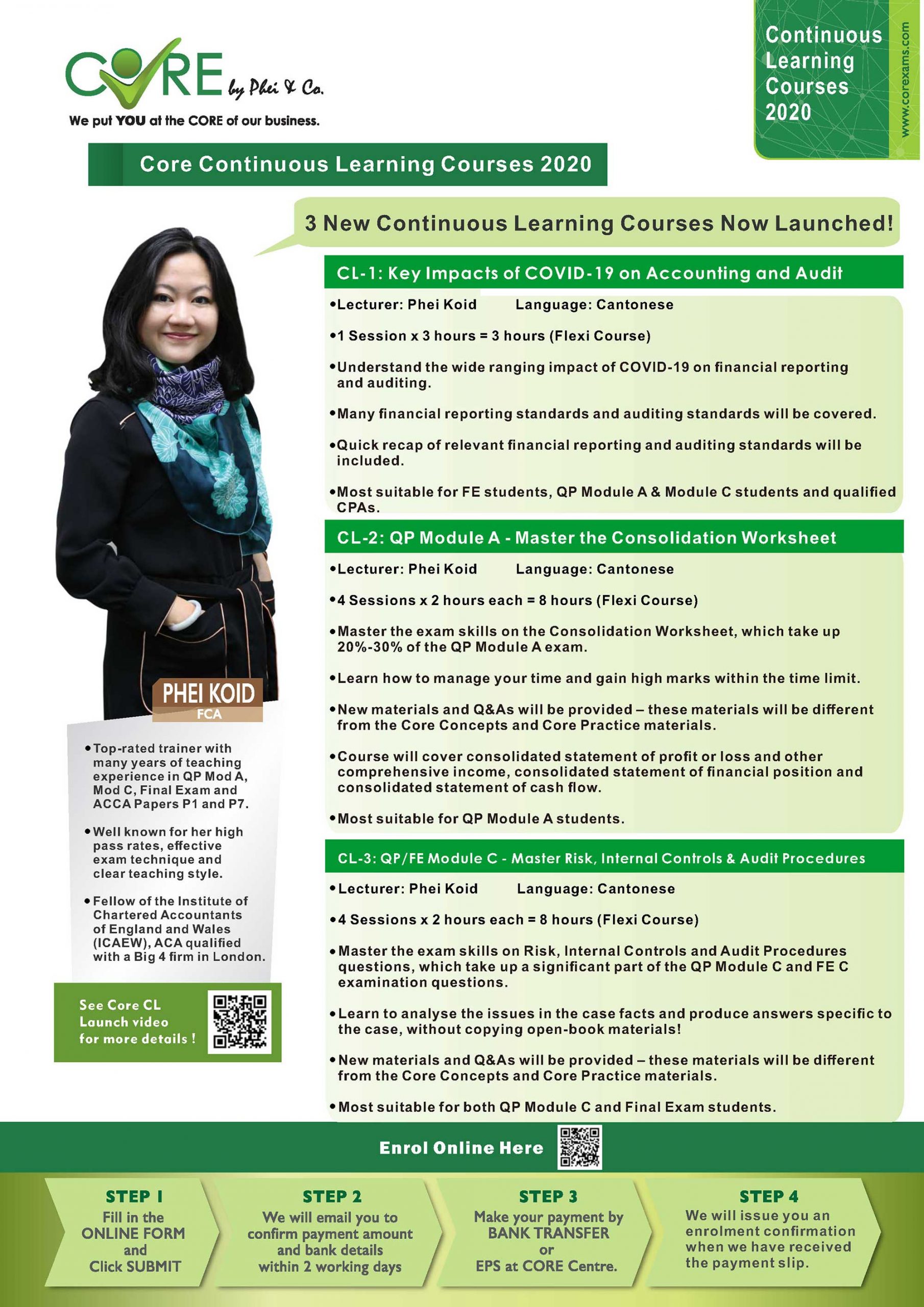 CORE by Phei & Co.
We put YOU at the CORE of our business.

Continuous Learning Courses 2020
www.corexams.com

Core Continuous Learning Courses 2020

3 New Continuous Learning Courses Now Launched!

CL-1: Key Impacts of COVID-19 on Accounting and Audit

•Lecturer: Phei Koid Language: Cantonese
•1 Session x 3 hours = 3 hours (Flexi Course)
•Understand the wide ranging impact of COVID-19 on financial reporting and auditing.
•Many financial reporting standards and auditing standards will be covered.
•Quick recap of relevant financial reporting and auditing standards will be included.
•Most suitable for FE students, QP Module A & Module C students and qualified CPAs.

CL-2: QP Module A - Master the Consolidation Worksheet

•Lecturer: Phei Koid Language: Cantonese
•4 Sessions x 2 hours each = 8 hours (Flexi Course)
•Master the exam skills on the Consolidation Worksheet, which take up 20%-30% of the QP Module A exam.
•Learn how to manage your time and gain high marks within the time limit.
•New materials and Q&As will be provided – these materials will be different from the Core Concepts and Core Practice materials.
•Course will cover consolidated statement of profit or loss and other comprehensive income, consolidated statement of financial position and consolidated statement of cash flow.
•Most suitable for QP Module A students.

CL-3: QP/FE Module C - Master Risk, Internal Controls & Audit Procedures

•Lecturer: Phei Koid Language: Cantonese
•4 Sessions x 2 hours each = 8 hours (Flexi Course)
•Master the exam skills on Risk, Internal Controls and Audit Procedures questions, which take up a significant part of the QP Module C and FE C examination questions.
•Learn to analyse the issues in the case facts and produce answers specific to the case, without copying open-book materials!
•New materials and Q&As will be provided – these materials will be different from the Core Concepts and Core Practice materials.
•Most suitable for both QP Module C and Final Exam students.

PHEI KOID
FCA

•Top-rated trainer with many years of teaching experience in QP Mod A, Mod C, Final Exam and ACCA Papers P1 and P7.
•Well known for her high pass rates, effective exam technique and clear teaching style.
•Fellow of the Institute of Chartered Accountants of England and Wales (ICAEW), ACA qualified with a Big 4 firm in London.

See Core CL Launch video for more details !

Enrol Online Here

STEP 1
Fill in the ONLINE FORM and Click SUBMIT

STEP 2
We will email you to confirm payment amount and bank details within 2 working days

STEP 3
Make your payment by BANK TRANSFER or EPS at CORE Centre.

STEP 4
We will issue you an enrolment confirmation when we have received the payment slip.